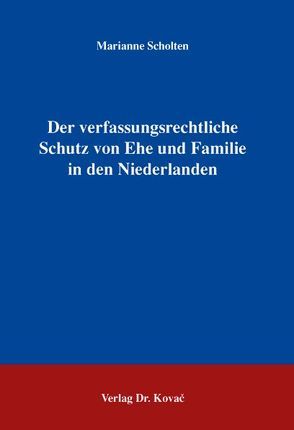 Marianne Scholten

Der verfassungsrechtliche Schutz von Ehe und Familie in den Niederlanden

Verlag Dr. Kovač